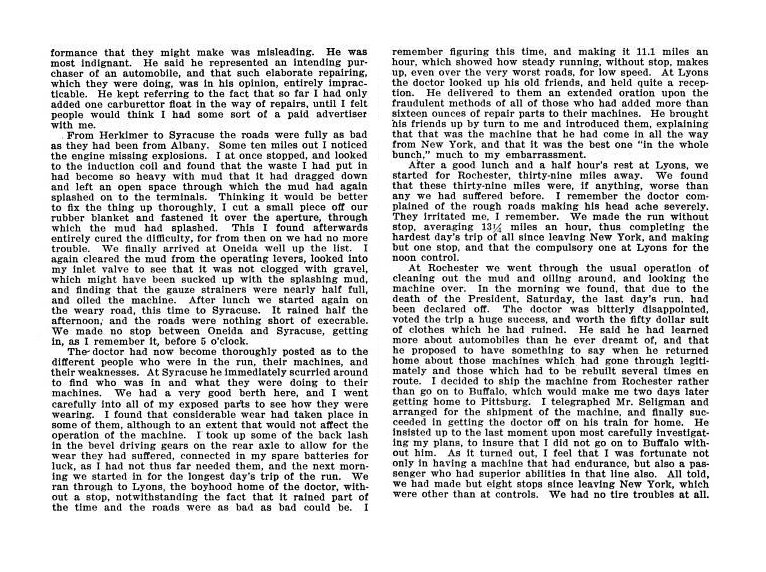 formance that they might make was misleading. He was most indignant. He said he represented an intending purchaser of an automobile, and that such elaborate repairing, which they were doing, was in his opinion, entirely impracticable. He kept referring to the fact that so far I had only added one carburettor float in the way of repairs, until I felt people would think I had some sort of a paid advertiser with me.

From Herkimer to Syracuse the roads were fully as bad as they had been from Albany. Some ten miles out I noticed the engine missing explosions. I at once stopped, and looked to the induction coil and found that the waste I had put in had become so heavy with mud that it had dragged down and left an open space through which the mud had again splashed on to the terminals. Thinking it would be better to fix the thing up thoroughly, I cut a small piece off our rubber blanket and fastened it over the aperture, through which the mud had splashed. This I found afterwards entirely cured the difficulty, for from then on we had no more trouble. We finally arrived at Oneida well up the list. I again cleared the mud from the operating levers, looked into my inlet valve to see that it was not clogged with gravel, which might have been sucked up with the splashing mud, and finding that the gauze strainers were nearly half full, and oiled the machine. After lunch we started again on the weary road, this time to Syracuse. It rained half the afternoon, and the roads were nothing short of execrable. We made no stop between Oneida and Syracuse, getting in, as I remember it, before 5 o'clock.

The doctor had now become thoroughly posted as to the different people who were in the run, their machines, and their weaknesses. At Syracuse he immediately scurried around to find who was in and what they were doing to their machines. We had a very good berth here, and I went carefully into all of my exposed parts to see how they were wearing. I found that considerable wear had taken place in some of them, although to an extent that would not affect the operation of the machine. I took up some of the back lash in the bevel driving gears on the rear axle to allow for the wear they had suffered, connected in my spare batteries for luck, as I had not thus far needed them, and the next morning we started in for the longest day's trip of the run. We ran through to Lyons, the boyhood home of the doctor, without a stop, notwithstanding the fact that it rained part of the time and the roads were as bad as bad could be. I remember figuring this time, and making it 11.1 miles an hour, which showed how steady running, without stop, makes up, even over the very worst roads, for low speed. At Lyons the doctor looked up his old friends, and held quite a reception. He delivered to them an extended oration upon the fraudulent methods of all of those who had added more than sixteen ounces of repair parts to their machines. He brought his friends up by turn to me and introduced them, explaining that that was the machine that he had come in all the way from New York, and that it was the best one "in the whole bunch," much to my embarrassment.

After a good lunch and a half hour's rest at Lyons, we started for Rochester, thirty-nine miles away. We found that these thirty-nine miles were, if anything, worse than any we had suffered before. I remember the doctor complained of the rough roads making his head ache severely. They irritated me, I remember. We made the run without stop, averaging 13¼ miles an hour, thus completing the hardest day's trip of all since leaving New York, and making but one stop, and that the compulsory one at Lyons for the noon control.

At Rochester we went through the usual operation of cleaning out the mud and oiling around, and looking the machine over. In the morning we found, that due to the death of the President, Saturday, the last day's run, had been declared off. The doctor was bitterly disappointed, voted the trip a huge success, and worth the fifty dollar suit of clothes which he had ruined. He said he had learned more about automobiles than he ever dreamt of, and that he proposed to have something to say when he returned home about those machines which had gone through legitimately and those which had to be rebuilt several times en route. I decided to ship the machine from Rochester rather than go on to Buffalo, which would make me two days later getting home to Pittsburg. I telegraphed Mr. Seligman and arranged for the shipment of the machine, and finally succeeded in getting the doctor off on his train for home. He insisted up to the last moment upon most carefully investigating my plans, to insure that I did not go on to Buffalo without him. As it turned out, I feel that I was fortunate not only in having a machine that had endurance, but also a passenger who had superior abilities in that line also. All told, we had made but eight stops since leaving New York, which were other than at controls. We had no tire troubles at all.